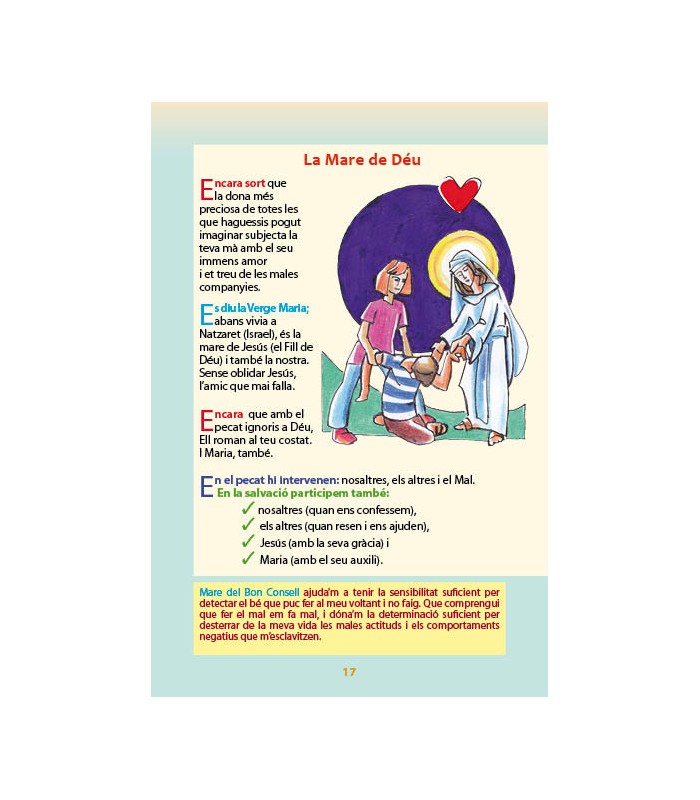 La Mare de Déu

Encara sort que la dona més preciosa de totes les que haguessis pogut imaginar subjecta la teva mà amb el seu immens amor i et treu de les males companyies.

Es diu la Verge Maria; abans vivia a Natzaret (Israel), és la mare de Jesús (el Fill de Déu) i també la nostra. Sense oblidar Jesús, l'amic que mai falla.

Encara que amb el pecat ignoris a Déu, Ell roman al teu costat. I Maria, també.

En el pecat hi intervenen: nosaltres, els altres i el Mal.
En la salvació participem també:
✓ nosaltres (quan ens confessem),
✓ els altres (quan resen i ens ajuden),
✓ Jesús (amb la seva gràcia) i
✓ Maria (amb el seu auxili).

Mare del Bon Consell ajuda'm a tenir la sensibilitat suficient per detectar el bé que puc fer al meu voltant i no faig. Que comprengui que fer el mal em fa mal, i dóna'm la determinació suficient per desterrar de la meva vida les males actituds i els comportaments negatius que m'esclavitzen.

17